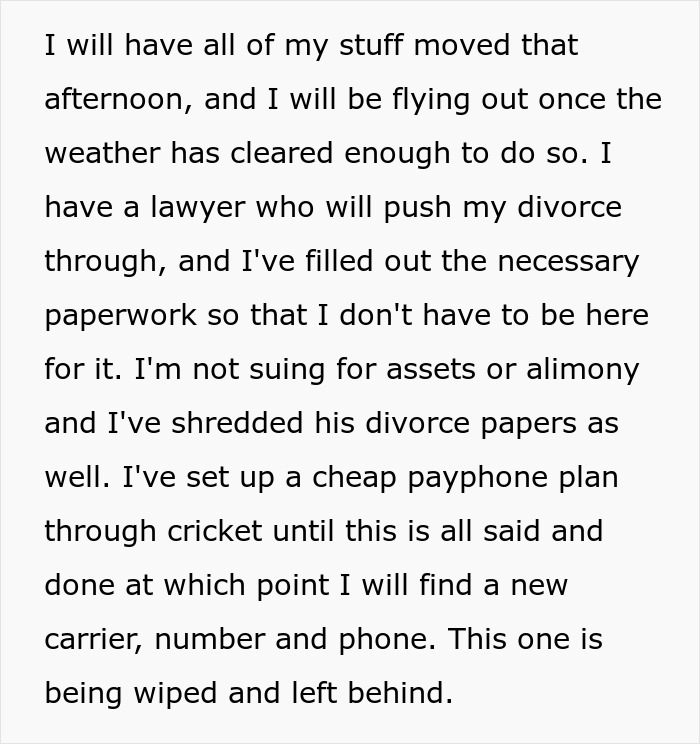 I will have all of my stuff moved that afternoon, and I will be flying out once the weather has cleared enough to do so. I have a lawyer who will push my divorce through, and I've filled out the necessary paperwork so that I don't have to be here for it. I'm not suing for assets or alimony and I've shredded his divorce papers as well. I've set up a cheap payphone plan through cricket until this is all said and done at which point I will find a new carrier, number and phone. This one is being wiped and left behind.